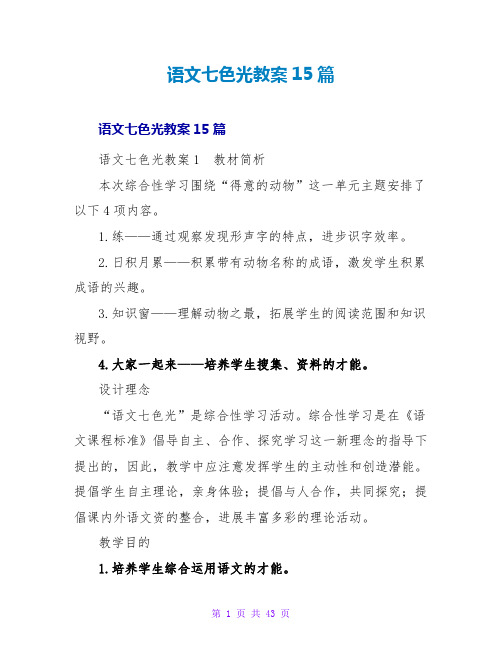 语文七色光教案15篇

语文七色光教案15篇

语文七色光教案1　教材简析

本次综合性学习围绕“得意的动物”这一单元主题安排了以下4项内容。

1.练——通过观察发现形声字的特点，进步识字效率。

2.日积月累——积累带有动物名称的成语，激发学生积累成语的兴趣。

3.知识窗——理解动物之最，拓展学生的阅读范围和知识视野。

4.大家一起来——培养学生搜集、资料的才能。

设计理念

“语文七色光”是综合性学习活动。综合性学习是在《语文课程标准》倡导自主、合作、探究学习这一新理念的指导下提出的，因此，教学中应注意发挥学生的主动性和创造潜能。提倡学生自主理论，亲身体验；提倡与人合作，共同探究；提倡课内外语文资的整合，进展丰富多彩的理论活动。

教学目的

1.培养学生综合运用语文的才能。

第 1 页 共 43 页